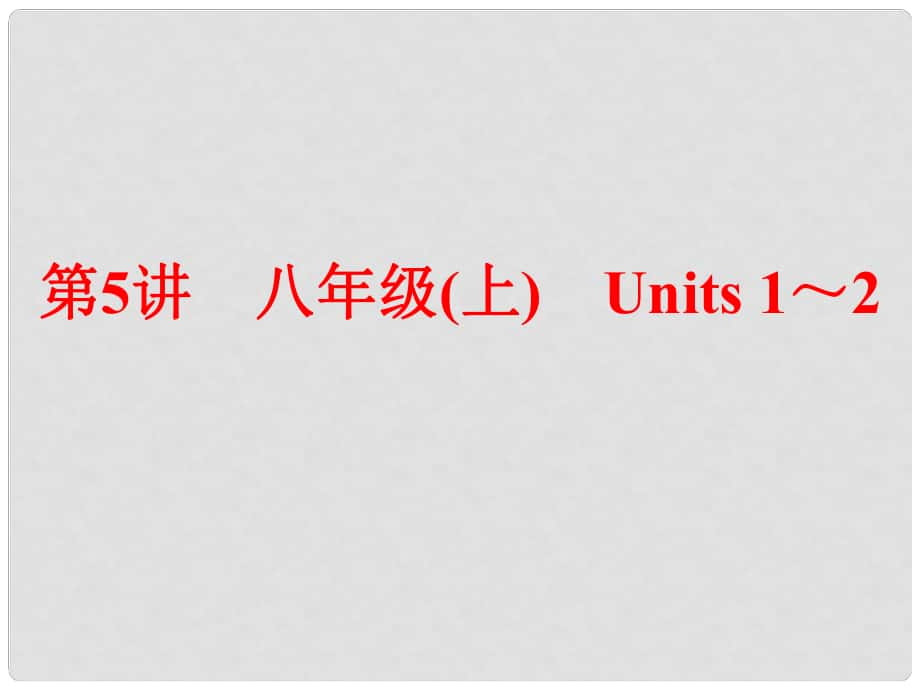 第5讲　八年级(上)　Units 1～2